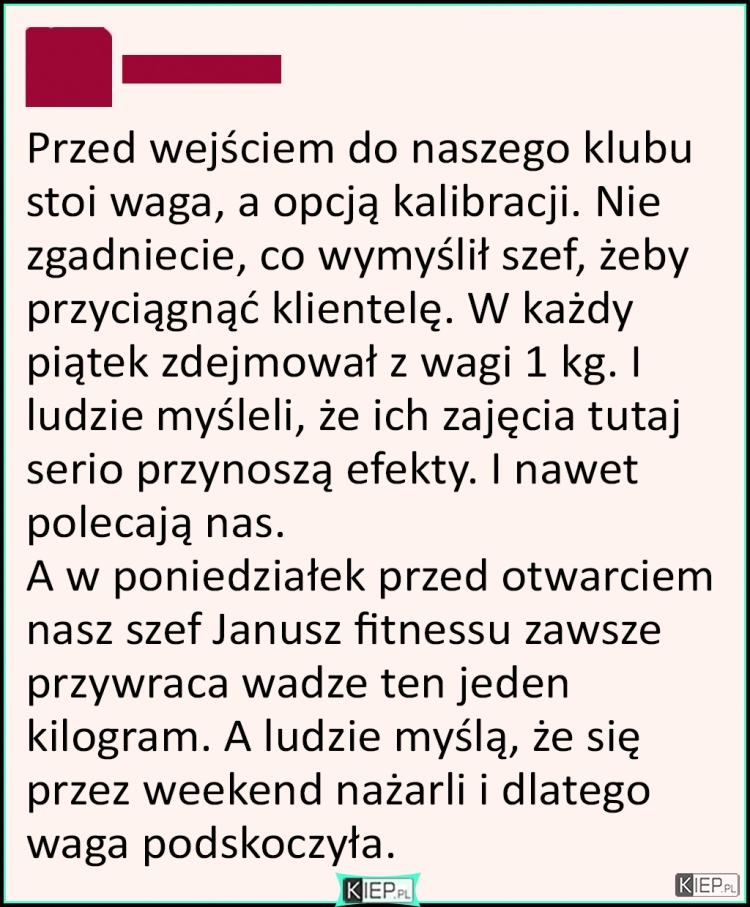 Przed wejściem do naszego klubu stoi waga, a opcją kalibracji. Nie zgadniecie, co wymyślił szef, żeby przyciągnąć klientelę. W każdy piątek zdejmował z wagi 1 kg. I ludzie myśleli, że ich zajęcia tutaj serio przynoszą efekty. I nawet polecają nas.
A w poniedziałek przed otwarciem nasz szef Janusz fitnessu zawsze przywraca wadze ten jeden kilogram. A ludzie myślą, że się przez weekend nażarli i dlatego waga podskoczyła.

KIEP.PL

KIEP.PL